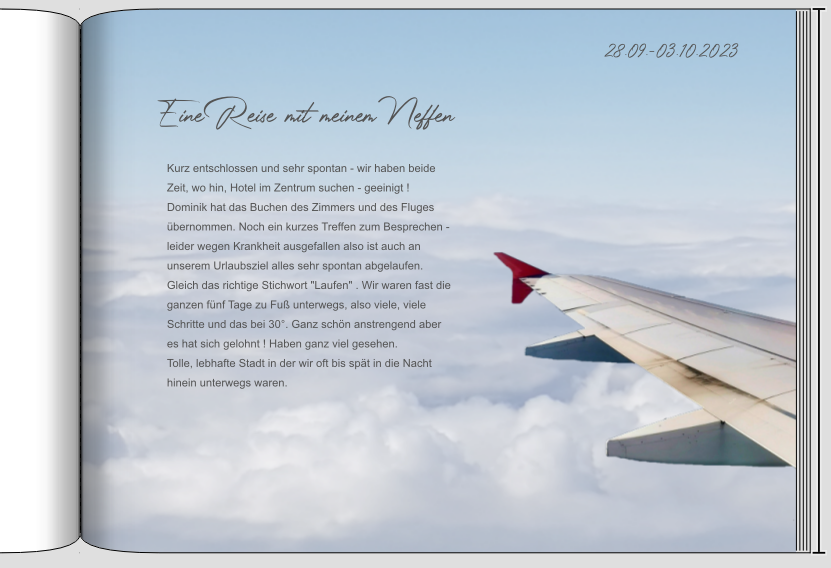 28.09.-03.10.2023

Eine Reise mit meinem Neffen

Kurz entschlossen und sehr spontan - wir haben beide Zeit, wo hin, Hotel im Zentrum suchen - geeinigt ! Dominik hat das Buchen des Zimmers und des Fluges übernommen. Noch ein kurzes Treffen zum Besprechen - leider wegen Krankheit ausgefallen also ist auch an unserem Urlaubsziel alles sehr spontan abgelaufen. Gleich das richtige Stichwort "Laufen" . Wir waren fast die ganzen fünf Tage zu Fuß unterwegs, also viele, viele Schritte und das bei 30°. Ganz schön anstrengend aber es hat sich gelohnt ! Haben ganz viel gesehen.
Tolle, lebhafte Stadt in der wir oft bis spät in die Nacht hinein unterwegs waren.